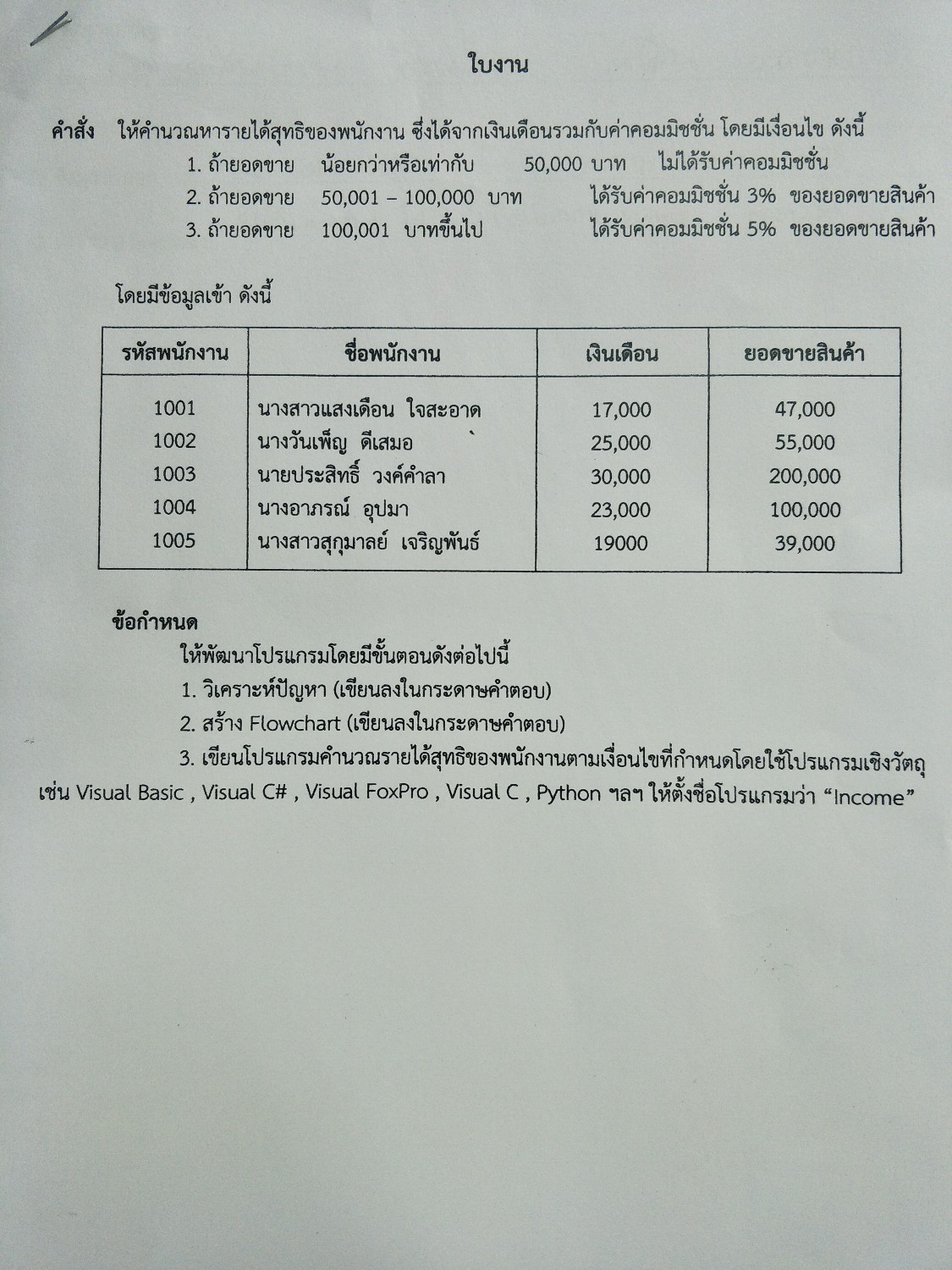 ใบงาน

คำสั่ง ให้คำนวณหารายได้สุทธิของพนักงาน ซึ่งได้จากเงินเดือนรวมกับค่าคอมมิชชั่น โดยมีเงื่อนไข ดังนี้
1. ถ้ายอดขาย น้อยกว่าหรือเท่ากับ 50,000 บาท ไม่ได้รับค่าคอมมิชชั่น
2. ถ้ายอดขาย 50,001 – 100,000 บาท ได้รับค่าคอมมิชชั่น 3% ของยอดขายสินค้า
3. ถ้ายอดขาย 100,001 บาทขึ้นไป ได้รับค่าคอมมิชชั่น 5% ของยอดขายสินค้า

โดยมีข้อมูลเข้า ดังนี้

| รหัสพนักงาน | ชื่อพนักงาน | เงินเดือน | ยอดขายสินค้า |
|---|---|---|---|
| 1001 | นางสาวแสงเดือน ใจสะอาด | 17,000 | 47,000 |
| 1002 | นางวันเพ็ญ ดีเสมอ | 25,000 | 55,000 |
| 1003 | นายประสิทธิ์ วงค์คำลา | 30,000 | 200,000 |
| 1004 | นางอาภรณ์ อุปมา | 23,000 | 100,000 |
| 1005 | นางสาวสุกุมาลย์ เจริญพันธ์ | 19000 | 39,000 |

ข้อกำหนด
ให้พัฒนาโปรแกรมโดยมีขั้นตอนดังต่อไปนี้
1. วิเคราะห์ปัญหา (เขียนลงในกระดาษคำตอบ)
2. สร้าง Flowchart (เขียนลงในกระดาษคำตอบ)
3. เขียนโปรแกรมคำนวณรายได้สุทธิของพนักงานตามเงื่อนไขที่กำหนดโดยใช้โปรแกรมเชิงวัตถุ เช่น Visual Basic , Visual C# , Visual FoxPro , Visual C , Python ฯลฯ ให้ตั้งชื่อโปรแกรมว่า “Income”